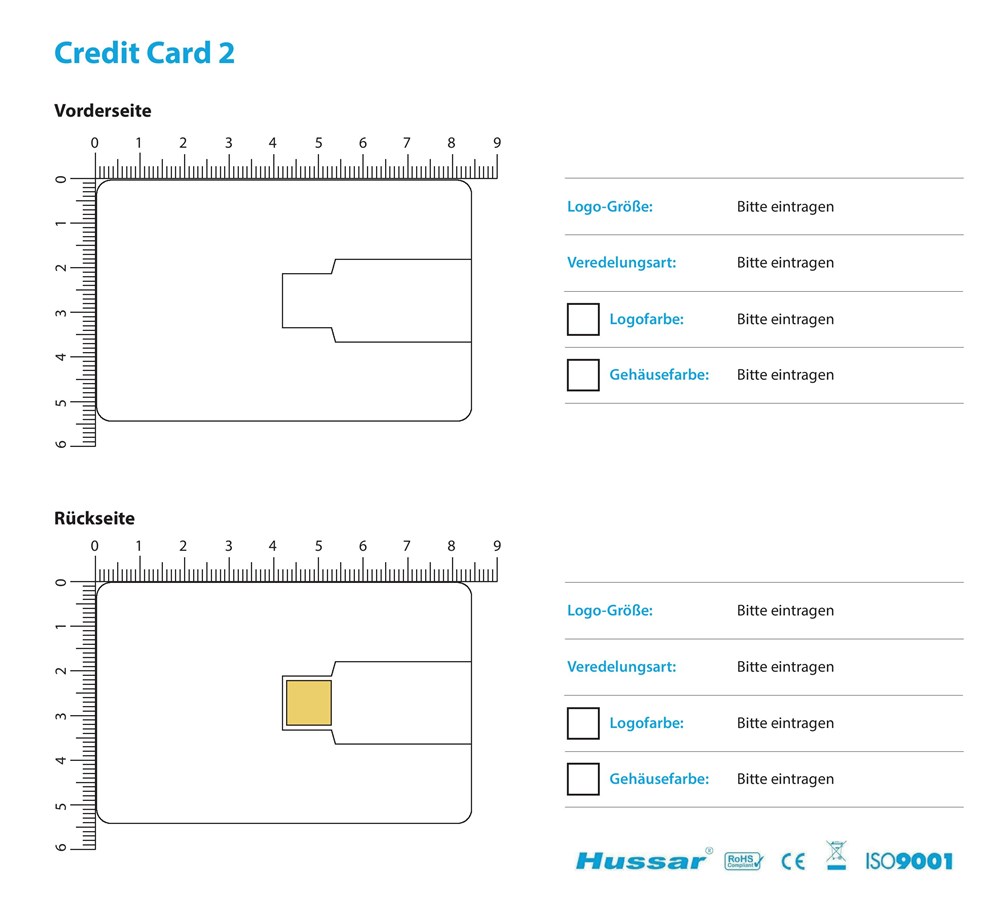 Credit Card 2

Vorderseite

0 1 2 3 4 5 6 7 8 9

0 1 2 3 4 5 6

Logo-Größe: Bitte eintragen

Veredelungsart: Bitte eintragen

Logofarbe: Bitte eintragen

Gehäusefarbe: Bitte eintragen

Rückseite

0 1 2 3 4 5 6 7 8 9

0 1 2 3 4 5 6

Logo-Größe: Bitte eintragen

Veredelungsart: Bitte eintragen

Logofarbe: Bitte eintragen

Gehäusefarbe: Bitte eintragen

Hussar® RoHS Compliant CE ISO9001